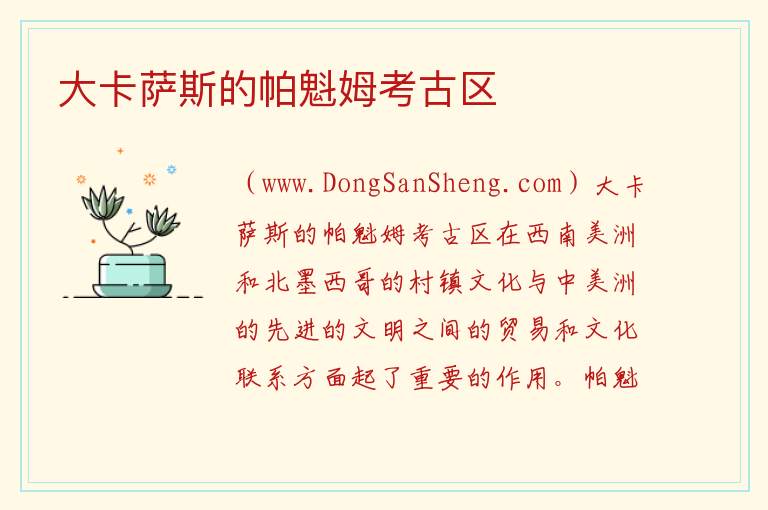 大卡萨斯的帕魁姆考古区

（www.DongSanSheng.com）大卡萨斯的帕魁姆考古区在西南美洲和北墨西哥的村镇文化与中美洲的先进的文明之间的贸易和文化联系方面起了重要的作用。帕魁